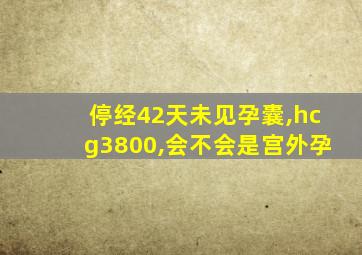 停经42天未见孕囊,hcg3800,会不会是宫外孕